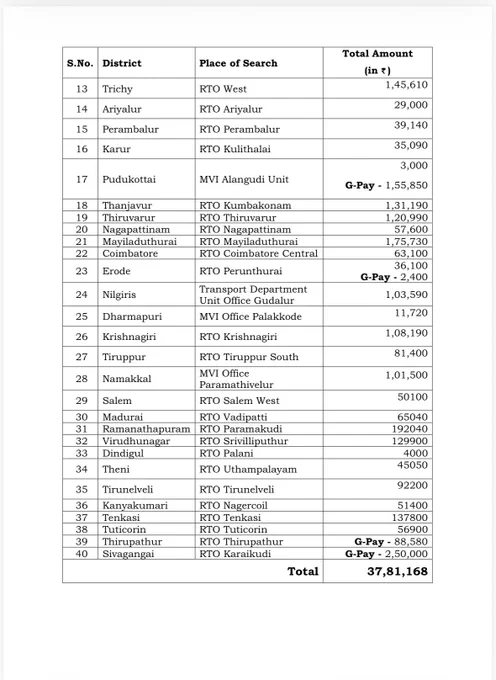 | S.No. | District | Place of Search | Total Amount (in ₹) |
|---|---|---|---|
| 13 | Trichy | RTO West | 1,45,610 |
| 14 | Ariyalur | RTO Ariyalur | 29,000 |
| 15 | Perambalur | RTO Perambalur | 39,140 |
| 16 | Karur | RTO Kulithalai | 35,090 |
| 17 | Pudukottai | MVI Alangudi Unit | 3,000 G-Pay - 1,55,850 |
| 18 | Thanjavur | RTO Kumbakonam | 1,31,190 |
| 19 | Thiruvarur | RTO Thiruvarur | 1,20,990 |
| 20 | Nagapattinam | RTO Nagapattinam | 57,600 |
| 21 | Mayiladuthurai | RTO Mayiladuthurai | 1,75,730 |
| 22 | Coimbatore | RTO Coimbatore Central | 63,100 |
| 23 | Erode | RTO Perunthurai | 36,100 G-Pay - 2,400 |
| 24 | Nilgiris | Transport Department Unit Office Gudalur | 1,03,590 |
| 25 | Dharmapuri | MVI Office Palakkode | 11,720 |
| 26 | Krishnagiri | RTO Krishnagiri | 1,08,190 |
| 27 | Tiruppur | RTO Tiruppur South | 81,400 |
| 28 | Namakkal | MVI Office Paramathivelur | 1,01,500 |
| 29 | Salem | RTO Salem West | 50100 |
| 30 | Madurai | RTO Vadipatti | 65040 |
| 31 | Ramanathapuram | RTO Paramakudi | 192040 |
| 32 | Virudhunagar | RTO Srivilliputhur | 129900 |
| 33 | Dindigul | RTO Palani | 4000 |
| 34 | Theni | RTO Uthampalayam | 45050 |
| 35 | Tirunelveli | RTO Tirunelveli | 92200 |
| 36 | Kanyakumari | RTO Nagercoil | 51400 |
| 37 | Tenkasi | RTO Tenkasi | 137800 |
| 38 | Tuticorin | RTO Tuticorin | 56900 |
| 39 | Thirupathur | RTO Thirupathur | G-Pay - 88,580 |
| 40 | Sivagangai | RTO Karaikudi | G-Pay - 2,50,000 |
| Total | | | 37,81,168 |